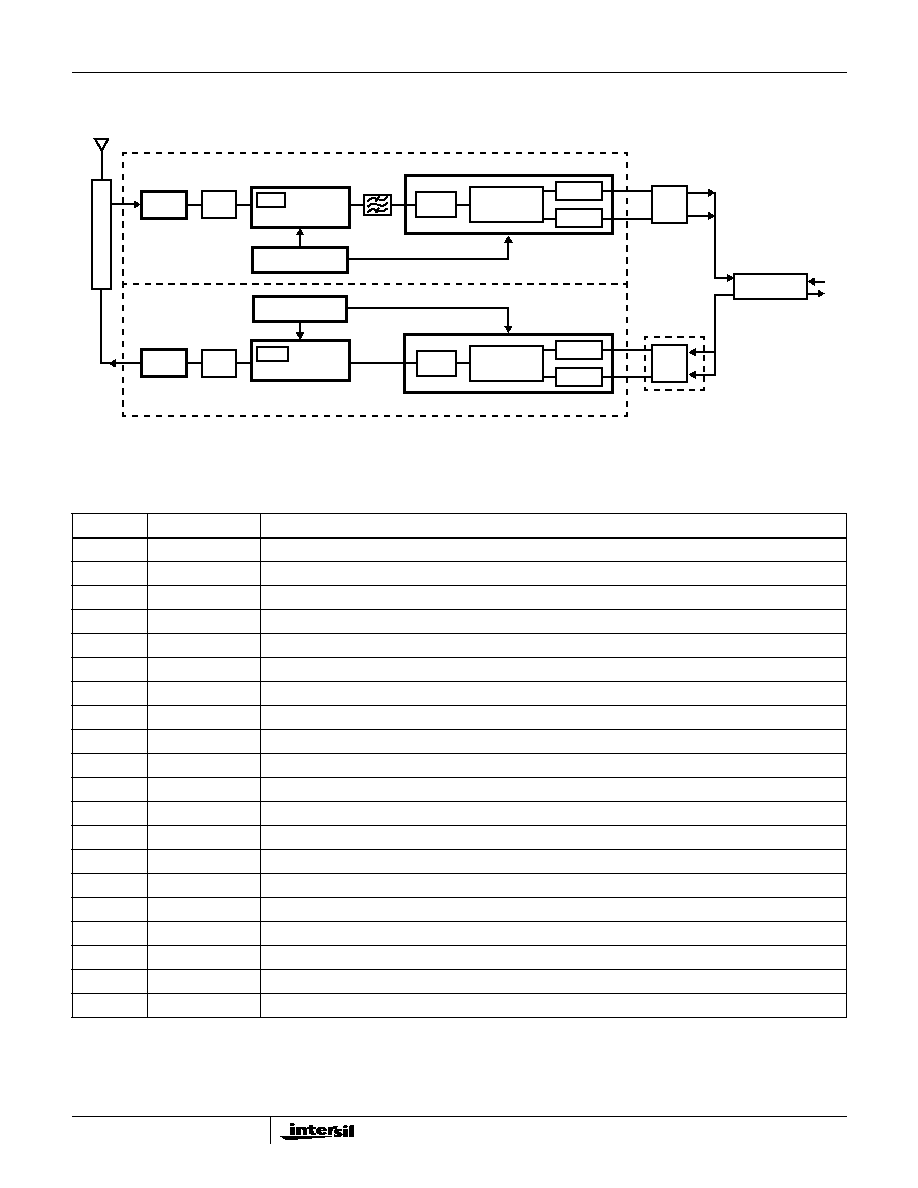 intersil